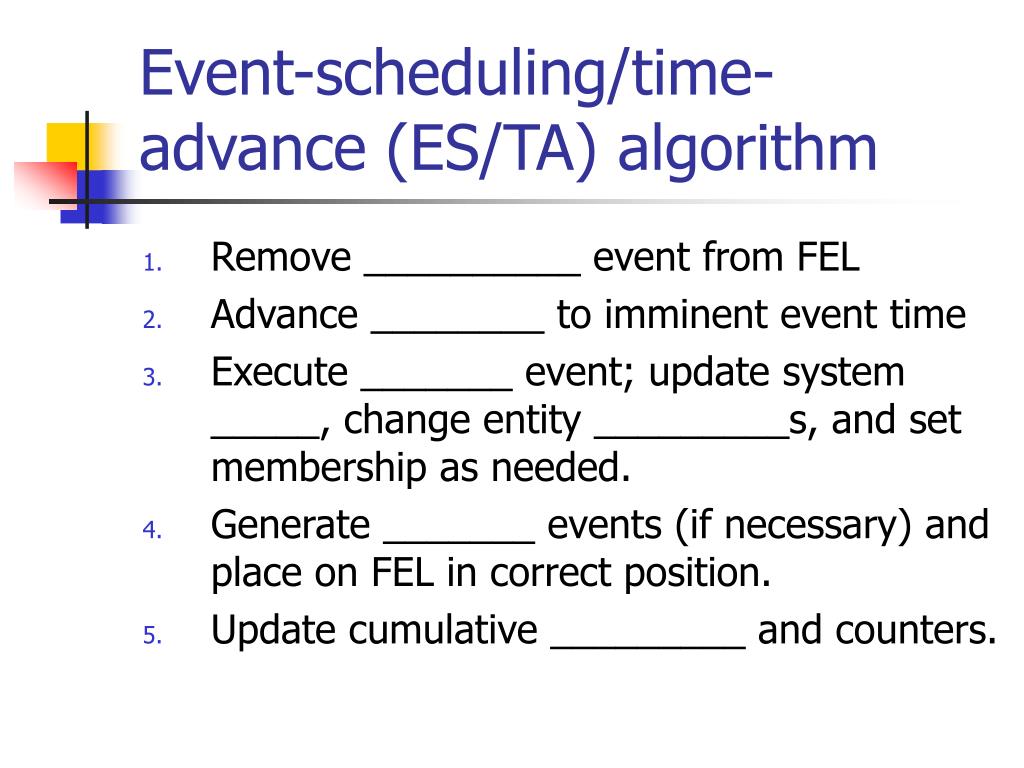 Event-scheduling/time-advance (ES/TA) algorithm

1. Remove __________ event from FEL
2. Advance ________ to imminent event time
3. Execute _______ event; update system _____, change entity _________s, and set membership as needed.
4. Generate _______ events (if necessary) and place on FEL in correct position.
5. Update cumulative _________ and counters.